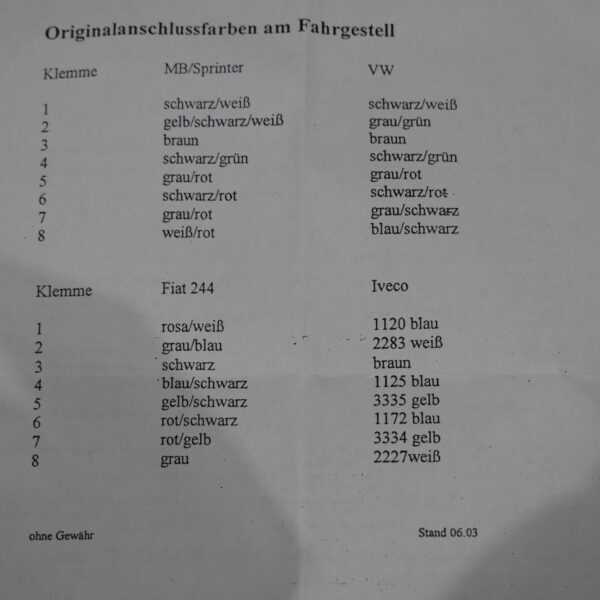 Originalanschlussfarben am Fahrgestell

| Klemme | MB/Sprinter | VW |
|---|---|---|
| 1 | schwarz/weiß | schwarz/weiß |
| 2 | gelb/schwarz/weiß | grau/grün |
| 3 | braun | braun |
| 4 | schwarz/grün | schwarz/grün |
| 5 | grau/rot | grau/rot |
| 6 | schwarz/rot | schwarz/rot |
| 7 | grau/rot | grau/schwarz |
| 8 | weiß/rot | blau/schwarz |

| Klemme | Fiat 244 | Iveco |
|---|---|---|
| 1 | rosa/weiß | 1120 blau |
| 2 | grau/blau | 2283 weiß |
| 3 | schwarz | braun |
| 4 | blau/schwarz | 1125 blau |
| 5 | gelb/schwarz | 3335 gelb |
| 6 | rot/schwarz | 1172 blau |
| 7 | rot/gelb | 3334 gelb |
| 8 | grau | 2227weiß |

ohne Gewähr

Stand 06.03